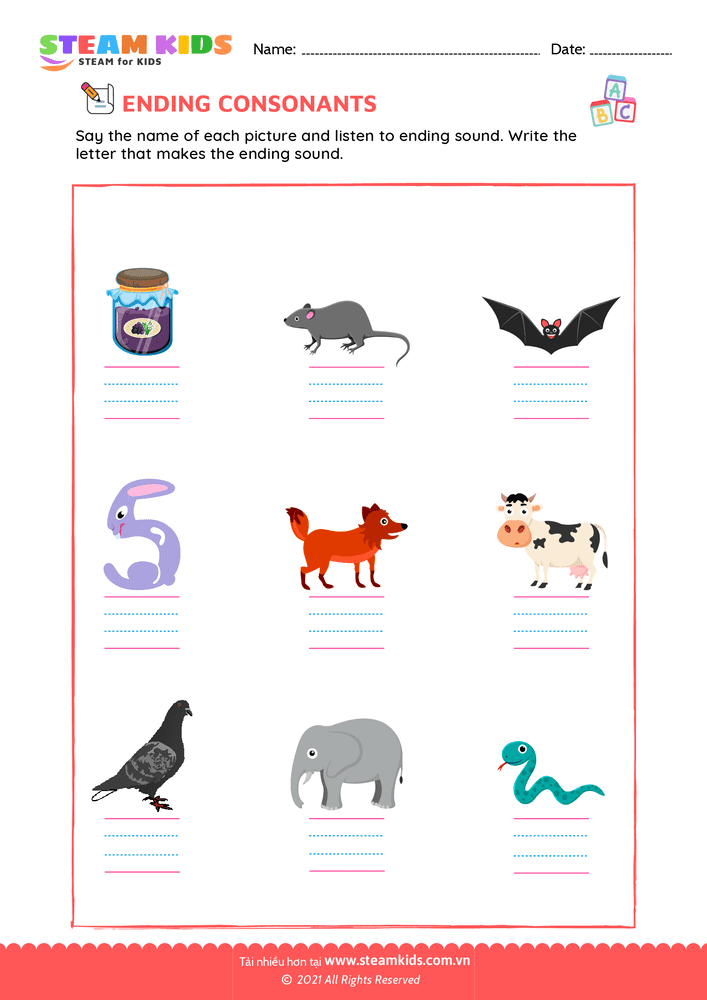 STEAM KIDS
STEAM for KIDS

Name: 

Date: 

ENDING CONSONANTS

A B C

Say the name of each picture and listen to ending sound. Write the letter that makes the ending sound.

Tải nhiều hơn tại www.steamkids.com.vn
© 2021 All Rights Reserved